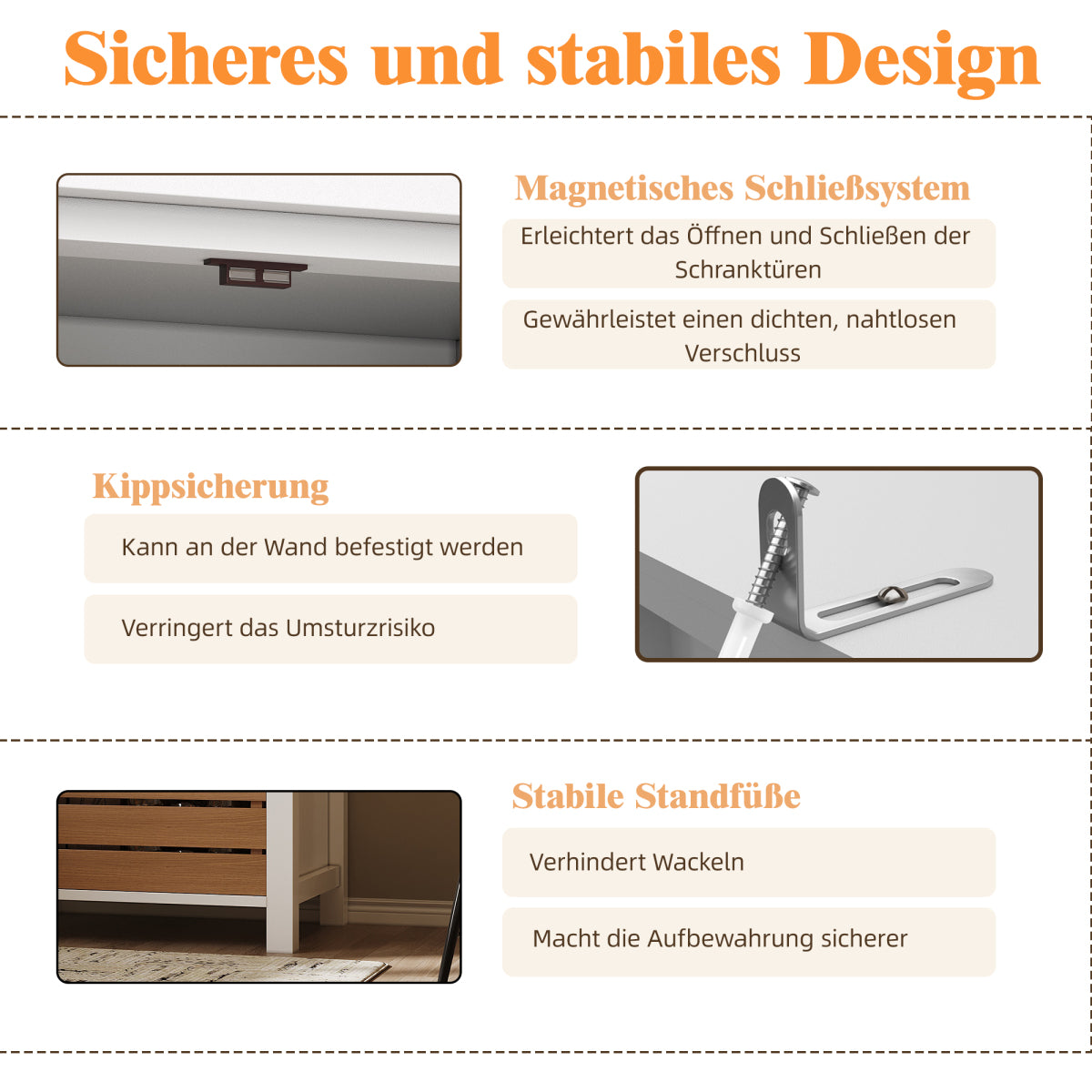 Sicheres und stabiles Design

Magnetisches Schließsystem

Erleichtert das Öffnen und Schließen der Schranktüren

Gewährleistet einen dichten, nahtlosen Verschluss

Kippsicherung

Kann an der Wand befestigt werden

Verringert das Umsturzrisiko

Stabile Standfüße

Verhindert Wackeln

Macht die Aufbewahrung sicherer